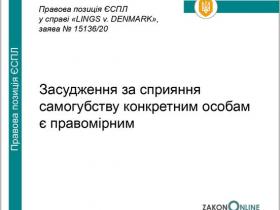 Правова позиція ЄСПЛ

Правова позиція ЄСПЛ у справі «LINGS v. DENMARK», заява № 15136/20

Засудження за сприяння самогубству конкретним особам є правомірним

ZAKONONLINE